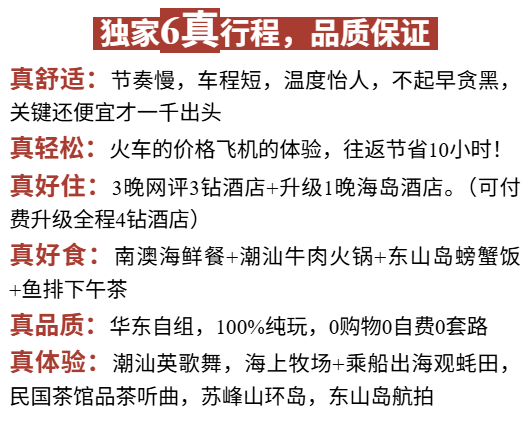 独家6真行程，品质保证

真舒适：节奏慢，车程短，温度怡人，不起早贪黑，关键还便宜才一千出头

真轻松：火车的价格飞机的体验，往返节省10小时！

真好住：3晚网评3钻酒店+升级1晚海岛酒店。（可付费升级全程4钻酒店）

真好食：南澳海鲜餐+潮汕牛肉火锅+东山岛螃蟹饭+鱼排下午茶

真品质：华东自组，100%纯玩，0购物0自费0套路

真体验：潮汕英歌舞，海上牧场+乘船出海观蚝田，民国茶馆品茶听曲，苏峰山环岛，东山岛航拍